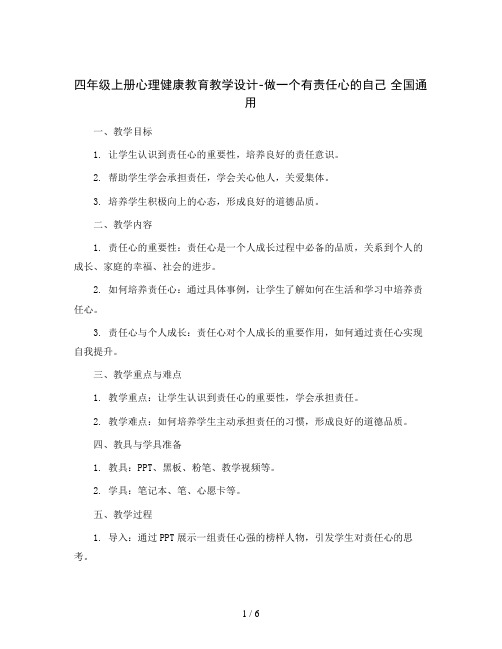 四年级上册心理健康教育教学设计-做一个有责任心的自己 全国通用

一、教学目标

1. 让学生认识到责任心的重要性，培养良好的责任意识。

2. 帮助学生学会承担责任，学会关心他人，关爱集体。

3. 培养学生积极向上的心态，形成良好的道德品质。

二、教学内容

1. 责任心的重要性：责任心是一个人成长过程中必备的品质，关系到个人的成长、家庭的幸福、社会的进步。

2. 如何培养责任心：通过具体事例，让学生了解如何在生活和学习中培养责任心。

3. 责任心与个人成长：责任心对个人成长的重要作用，如何通过责任心实现自我提升。

三、教学重点与难点

1. 教学重点：让学生认识到责任心的重要性，学会承担责任。

2. 教学难点：如何培养学生主动承担责任的习惯，形成良好的道德品质。

四、教具与学具准备

1. 教具：PPT、黑板、粉笔、教学视频等。

2. 学具：笔记本、笔、心愿卡等。

五、教学过程

1. 导入：通过PPT展示一组责任心强的榜样人物，引发学生对责任心的思考。

1 / 6